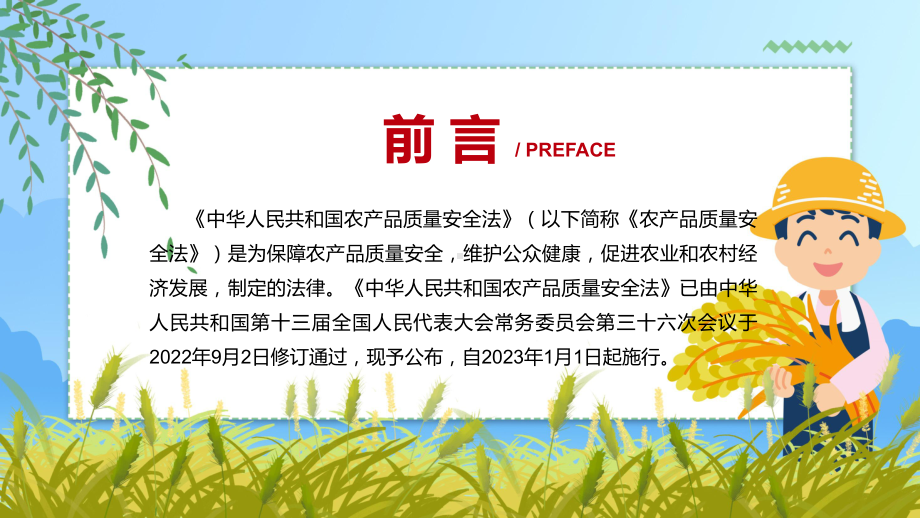 前言 / PREFACE

《中华人民共和国农产品质量安全法》（以下简称《农产品质量安全法》）是为保障农产品质量安全，维护公众健康，促进农业和农村经济发展，制定的法律。《中华人民共和国农产品质量安全法》已由中华人民共和国第十三届全国人民代表大会常务委员会第三十六次会议于2022年9月2日修订通过，现予公布，自2023年1月1日起施行。